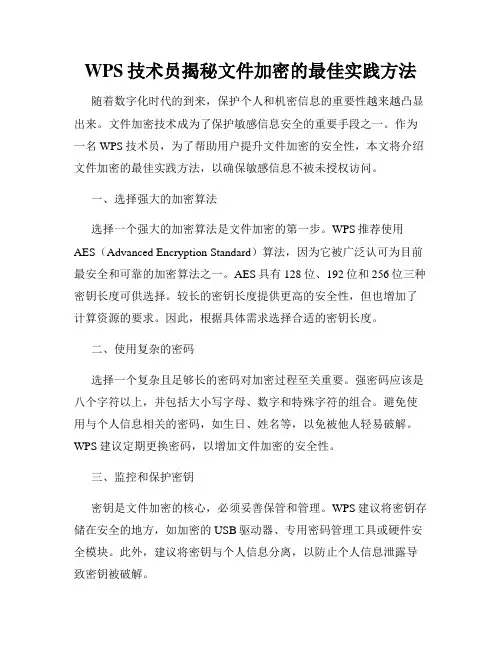 WPS 技术员揭秘文件加密的最佳实践方法

随着数字化时代的到来，保护个人和机密信息的重要性越来越凸显出来。文件加密技术成为了保护敏感信息安全的重要手段之一。作为一名 WPS 技术员，为了帮助用户提升文件加密的安全性，本文将介绍文件加密的最佳实践方法，以确保敏感信息不被未授权访问。

一、选择强大的加密算法

选择一个强大的加密算法是文件加密的第一步。WPS 推荐使用 AES（Advanced Encryption Standard）算法，因为它被广泛认可为目前最安全和可靠的加密算法之一。AES 具有 128 位、192 位和 256 位三种密钥长度可供选择。较长的密钥长度提供更高的安全性，但也增加了计算资源的要求。因此，根据具体需求选择合适的密钥长度。

二、使用复杂的密码

选择一个复杂且足够长的密码对加密过程至关重要。强密码应该是八个字符以上，并包括大小写字母、数字和特殊字符的组合。避免使用与个人信息相关的密码，如生日、姓名等，以免被他人轻易破解。WPS 建议定期更换密码，以增加文件加密的安全性。

三、监控和保护密钥

密钥是文件加密的核心，必须妥善保管和管理。WPS 建议将密钥存储在安全的地方，如加密的 USB 驱动器、专用密码管理工具或硬件安全模块。此外，建议将密钥与个人信息分离，以防止个人信息泄露导致密钥被破解。